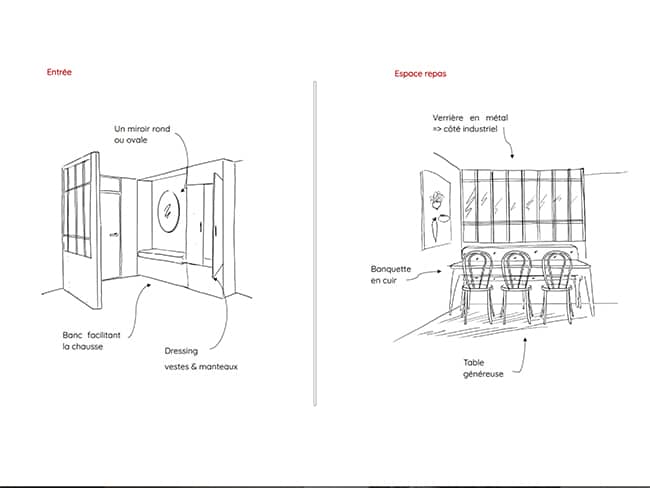 Entrée

Un miroir rond ou ovale

Banc facilitant la chausse

Dressing

vestes & manteaux

Espace repas

Verrière en métal => côté industriel

Banquette en cuir

Table généreuse